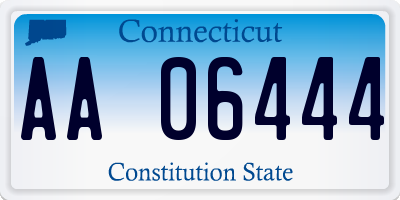 Connecticut
AA 06444
Constitution State